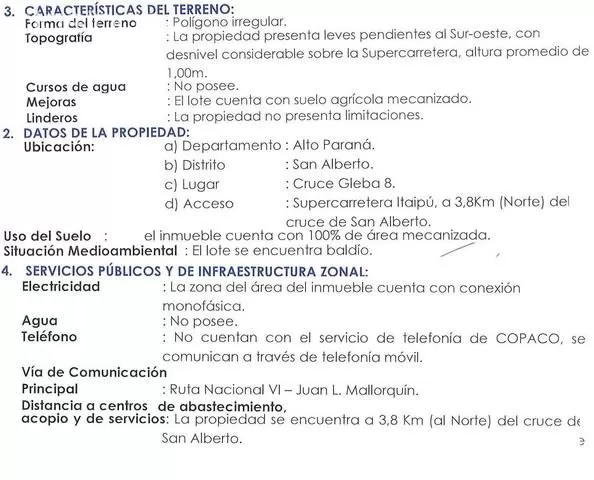 3. CARACTERÍSTICAS DEL TERRENO:
Forma del terreno : Polígono irregular.
Topografía : La propiedad presenta leves pendientes al Sur-oeste, con desnivel considerable sobre la Supercarretera, altura promedio de 1,00m.
Cursos de agua : No posee.
Mejoras : El lote cuenta con suelo agrícola mecanizado.
Linderos : La propiedad no presenta limitaciones.
2. DATOS DE LA PROPIEDAD:
Ubicación: a) Departamento : Alto Paraná.
b) Distrito : San Alberto.
c) Lugar : Cruce Gleba 8.
d) Acceso : Supercarretera Itaipú, a 3,8Km (Norte) del cruce de San Alberto.
Uso del Suelo : el inmueble cuenta con 100% de área mecanizada.
Situación Medioambiental : El lote se encuentra baldío.
4. SERVICIOS PÚBLICOS Y DE INFRAESTRUCTURA ZONAL:
Electricidad : La zona del área del inmueble cuenta con conexión monofásica.
Agua : No posee.
Teléfono : No cuentan con el servicio de telefonía de COPACO, se comunican a través de telefonía móvil.
Vía de Comunicación
Principal : Ruta Nacional VI – Juan L. Mallorquín.
Distancia a centros de abastecimiento, acopio y de servicios: La propiedad se encuentra a 3,8 Km (al Norte) del cruce de San Alberto.